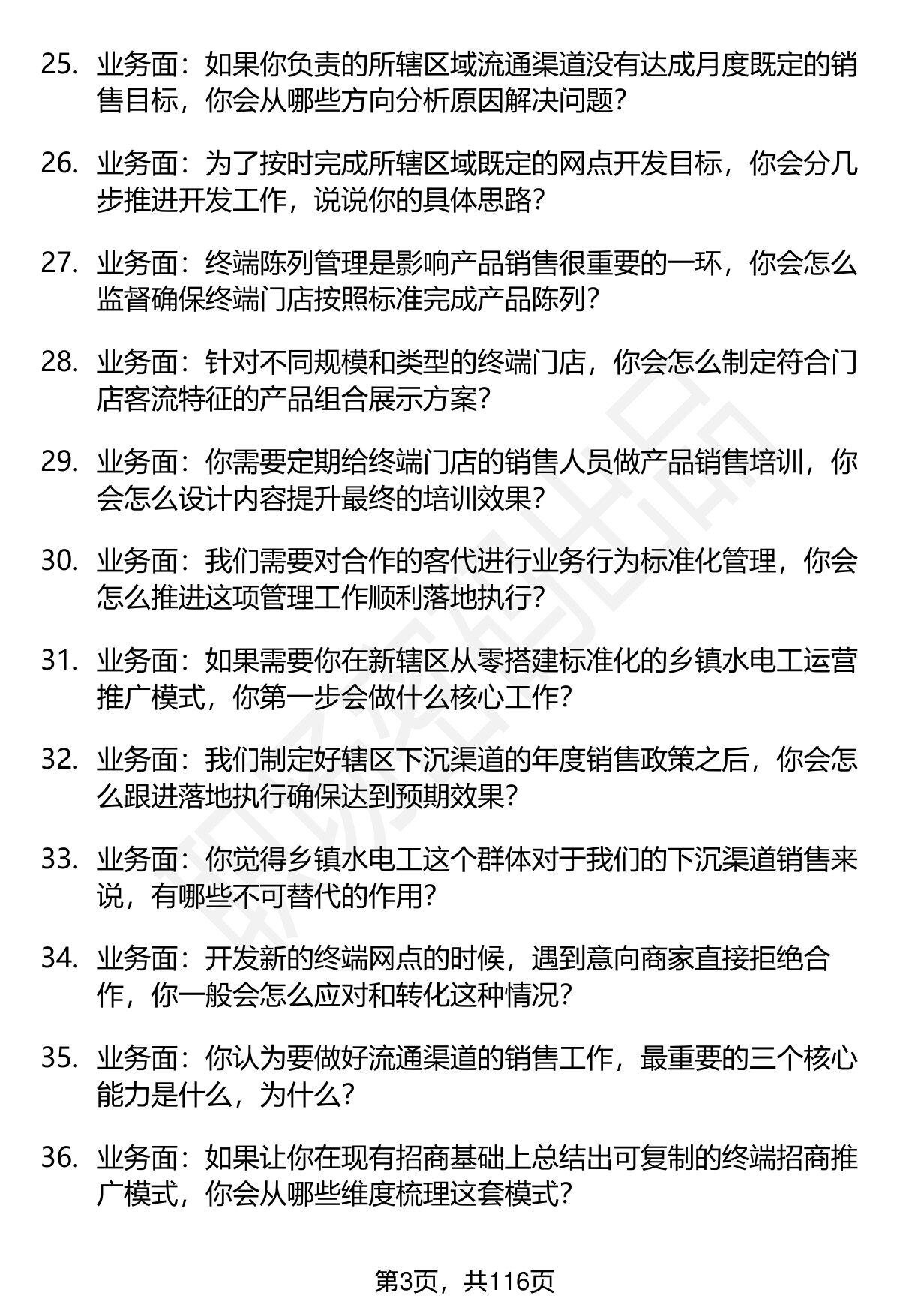 25. 业务面：如果你负责的所辖区域流通渠道没有达成月度既定的销售目标，你会从哪些方向分析原因解决问题？

26. 业务面：为了按时完成所辖区域既定的网点开发目标，你会分几步推进开发工作，说说你的具体思路？

27. 业务面：终端陈列管理是影响产品销售很重要的一环，你会怎么监督确保终端门店按照标准完成产品陈列？

28. 业务面：针对不同规模和类型的终端门店，你会怎么制定符合门店客流特征的产品组合展示方案？

29. 业务面：你需要定期给终端门店的销售人员做产品销售培训，你会怎么设计内容提升最终的培训效果？

30. 业务面：我们需要对合作的客代进行业务行为标准化管理，你会怎么推进这项管理工作顺利落地执行？

31. 业务面：如果需要你在新辖区从零搭建标准化的乡镇水电工运营推广模式，你第一步会做什么核心工作？

32. 业务面：我们制定好辖区下沉渠道的年度销售政策之后，你会怎么跟进落地执行确保达到预期效果？

33. 业务面：你觉得乡镇水电工这个群体对于我们的下沉渠道销售来说，有哪些不可替代的作用？

34. 业务面：开发新的终端网点的时候，遇到意向商家直接拒绝合作，你一般会怎么应对和转化这种情况？

35. 业务面：你认为要做好流通渠道的销售工作，最重要的三个核心能力是什么，为什么？

36. 业务面：如果让你在现有招商基础上总结出可复制的终端招商推广模式，你会从哪些维度梳理这套模式？

第3页，共116页